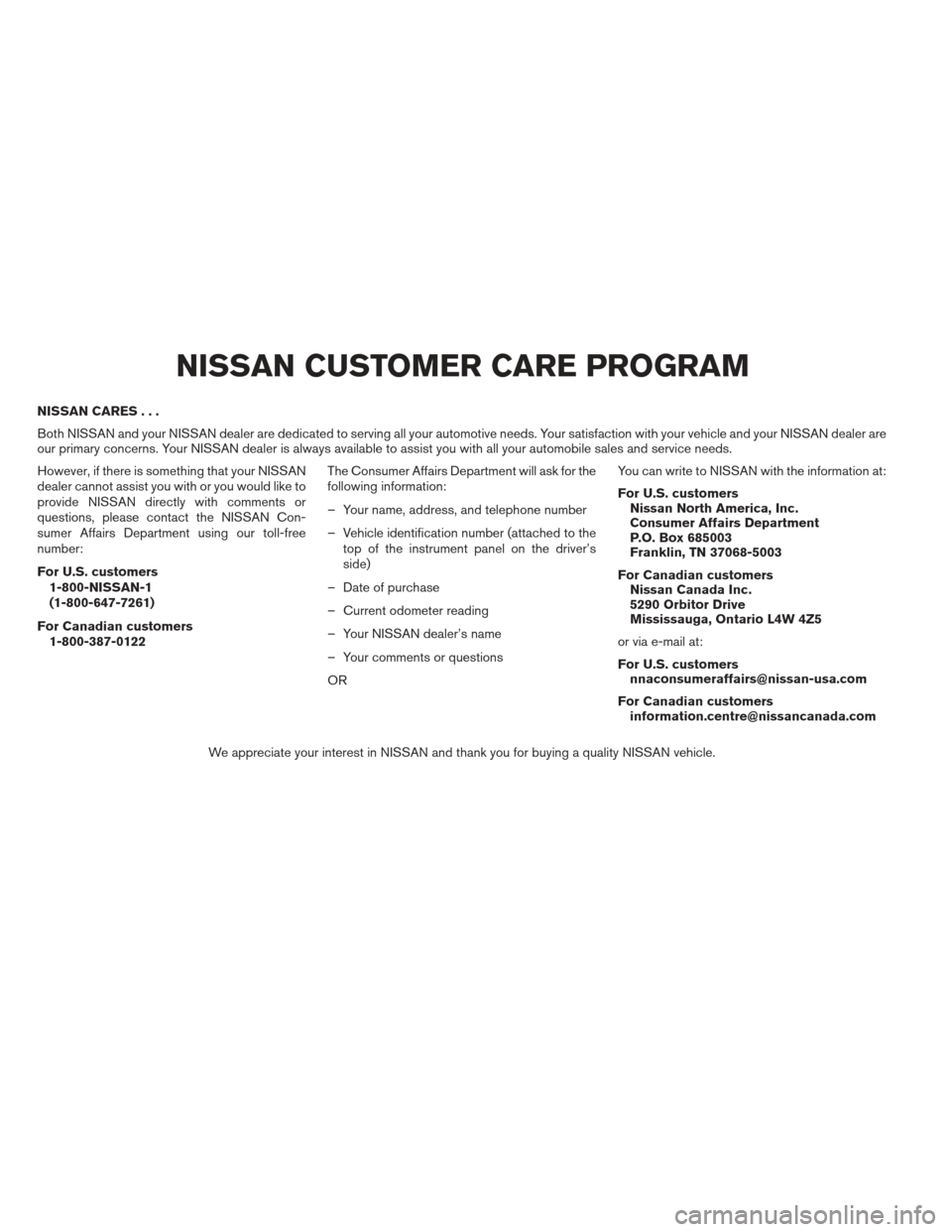 NISSAN CUSTOMER CARE PROGRAM

NISSAN CARES . . .

Both NISSAN and your NISSAN dealer are dedicated to serving all your automotive needs. Your satisfaction with your vehicle and your NISSAN dealer are our primary concerns. Your NISSAN dealer is always available to assist you with all your automobile sales and service needs.

However, if there is something that your NISSAN dealer cannot assist you with or you would like to provide NISSAN directly with comments or questions, please contact the NISSAN Consumer Affairs Department using our toll-free number:

For U.S. customers
1-800-NISSAN-1
(1-800-647-7261)

For Canadian customers
1-800-387-0122

The Consumer Affairs Department will ask for the following information:

– Your name, address, and telephone number

– Vehicle identification number (attached to the top of the instrument panel on the driver's side)

– Date of purchase

– Current odometer reading

– Your NISSAN dealer's name

– Your comments or questions

OR

You can write to NISSAN with the information at:

For U.S. customers
Nissan North America, Inc.
Consumer Affairs Department
P.O. Box 685003
Franklin, TN 37068-5003

For Canadian customers
Nissan Canada Inc.
5290 Orbitor Drive
Mississauga, Ontario L4W 4Z5

or via e-mail at:

For U.S. customers
nnaconsumeraffairs@nissan-usa.com

For Canadian customers
information.centre@nissancanada.com

We appreciate your interest in NISSAN and thank you for buying a quality NISSAN vehicle.

carmanualsonline.info